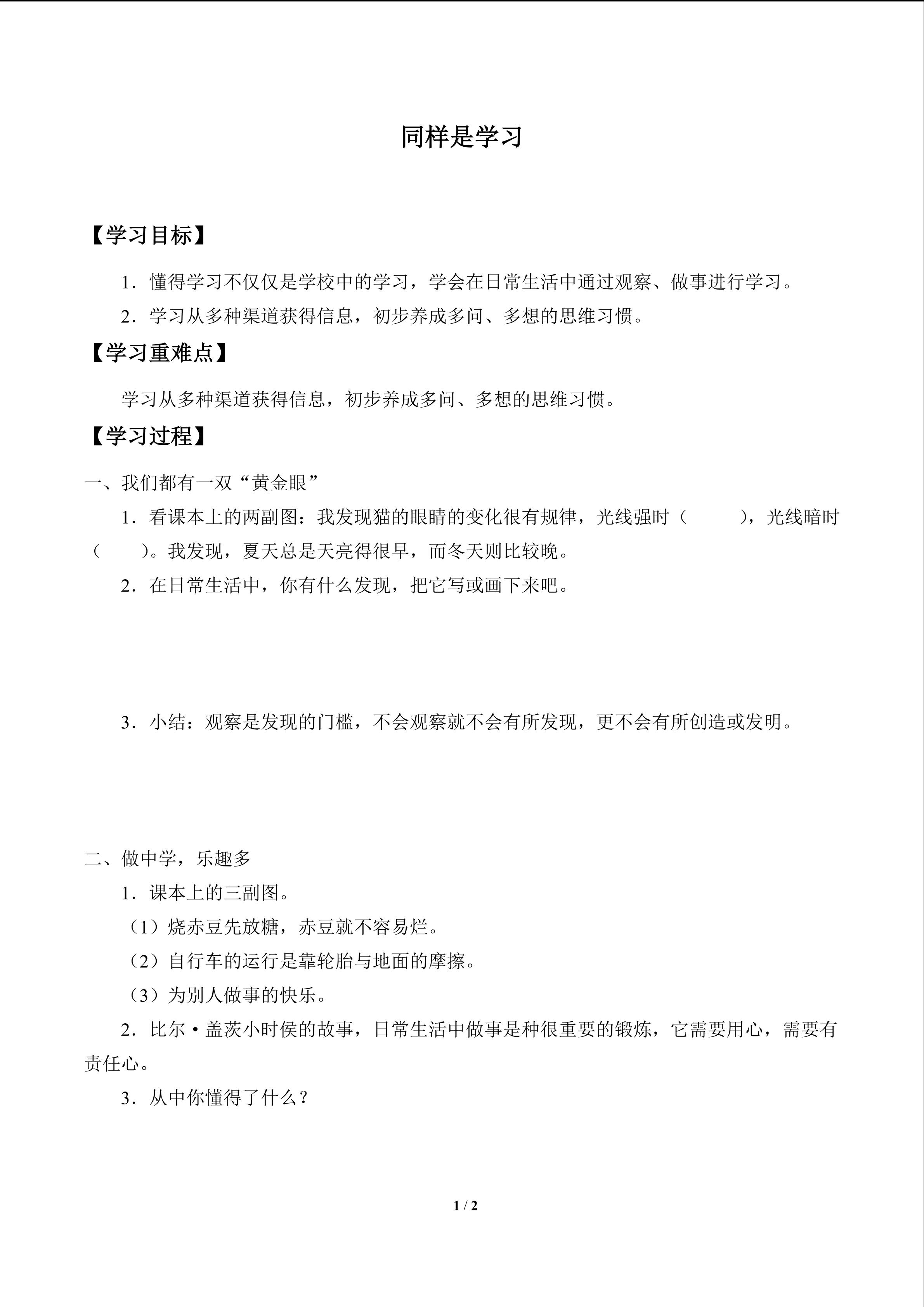 同样是学习

【学习目标】

1．懂得学习不仅仅是学校中的学习，学会在日常生活中通过观察、做事进行学习。

2．学习从多种渠道获得信息，初步养成多问、多想的思维习惯。

【学习重难点】

学习从多种渠道获得信息，初步养成多问、多想的思维习惯。

【学习过程】

一、我们都有一双“黄金眼”

1．看课本上的两副图：我发现猫的眼睛的变化很有规律，光线强时（ ），光线暗时（ ）。我发现，夏天总是天亮得很早，而冬天则比较晚。

2．在日常生活中，你有什么发现，把它写或画下来吧。

3．小结：观察是发现的门槛，不会观察就不会有所发现，更不会有所创造或发明。

二、做中学，乐趣多

1．课本上的三副图。

（1）烧赤豆先放糖，赤豆就不容易烂。

（2）自行车的运行是靠轮胎与地面的摩擦。

（3）为别人做事的快乐。

2．比尔·盖茨小时侯的故事，日常生活中做事是种很重要的锻炼，它需要用心，需要有责任心。

3．从中你懂得了什么？

1 / 2